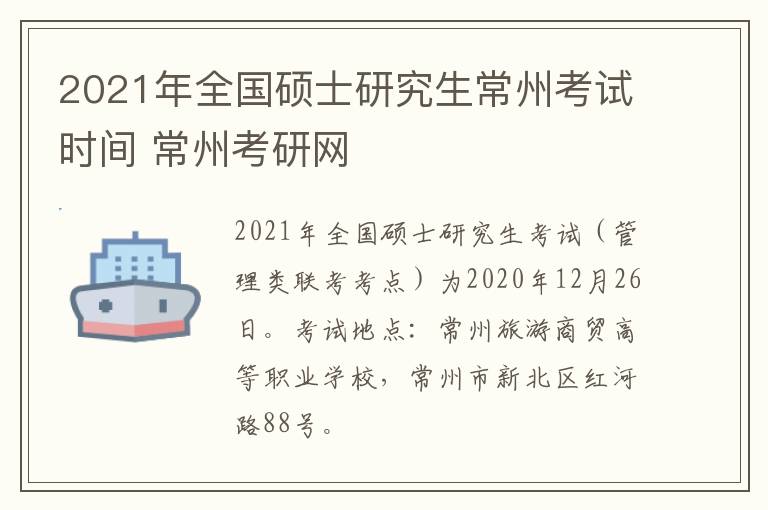 2021年全国硕士研究生常州考试时间 常州考研网

2021年全国硕士研究生考试（管理类联考考点）为2020年12月26日。考试地点：常州旅游商贸高等职业学校，常州市新北区红河路88号。